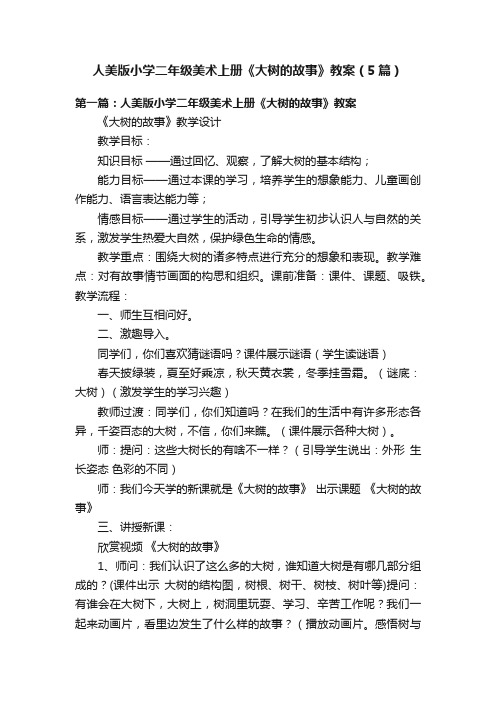 人美版小学二年级美术上册《大树的故事》教案（5篇）

第一篇：人美版小学二年级美术上册《大树的故事》教案

《大树的故事》教学设计

教学目标：

知识目标 ——通过回忆、观察，了解大树的基本结构；

能力目标——通过本课的学习，培养学生的想象能力、儿童画创作能力、语言表达能力等；

情感目标——通过学生的活动，引导学生初步认识人与自然的关系，激发学生热爱大自然，保护绿色生命的情感。

教学重点：围绕大树的诸多特点进行充分的想象和表现。教学难点：对有故事情节画面的构思和组织。课前准备：课件、课题、吸铁。教学流程：

一、师生互相问好。

二、激趣导入。

同学们，你们喜欢猜谜语吗？课件展示谜语（学生读谜语）

春天披绿装，夏至好乘凉，秋天黄衣裳，冬季挂雪霜。（谜底：大树）（激发学生的学习兴趣）

教师过渡：同学们，你们知道吗？在我们的生活中有许多形态各异，千姿百态的大树，不信，你们来瞧。（课件展示各种大树）。

师：提问：这些大树长的有啥不一样？（引导学生说出：外形 生长姿态 色彩的不同）

师：我们今天学的新课就是《大树的故事》 出示课题 《大树的故事》

三、讲授新课：

欣赏视频 《大树的故事》

1、师问：我们认识了这么多的大树，谁知道大树是有哪几部分组成的？(课件出示 大树的结构图，树根、树干、树枝、树叶等)提问：有谁会在大树下，大树上，树洞里玩耍、学习、辛苦工作呢？我们一起来动画片，看里边发生了什么样的故事？（播放动画片。感悟树与